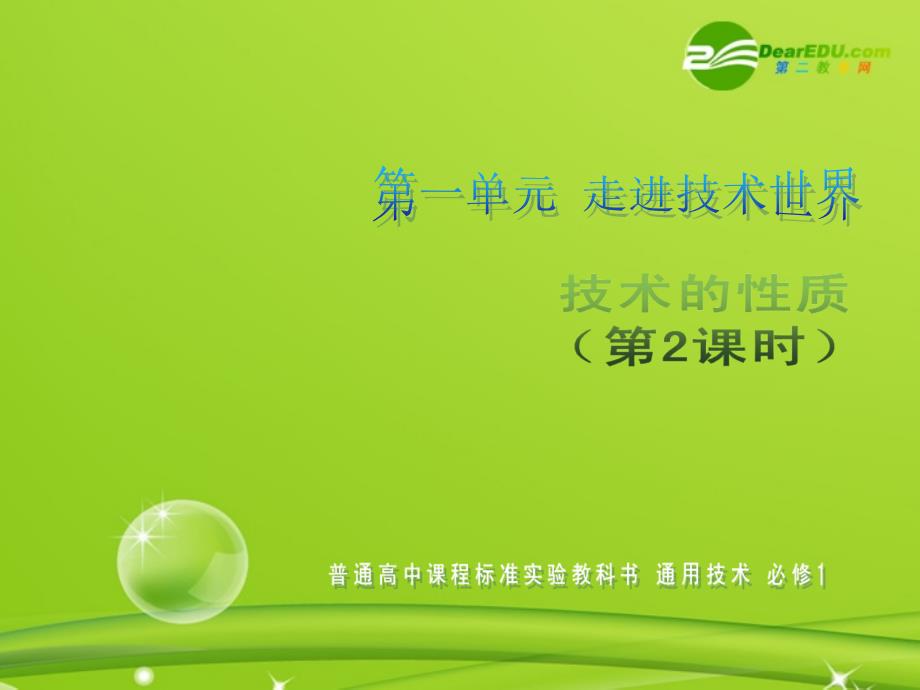 DearEDU.com
第二教育网

第一单元 走进技术世界

技术的性质
（第2课时）

普通高中课程标准实验教科书 通用技术 必修1